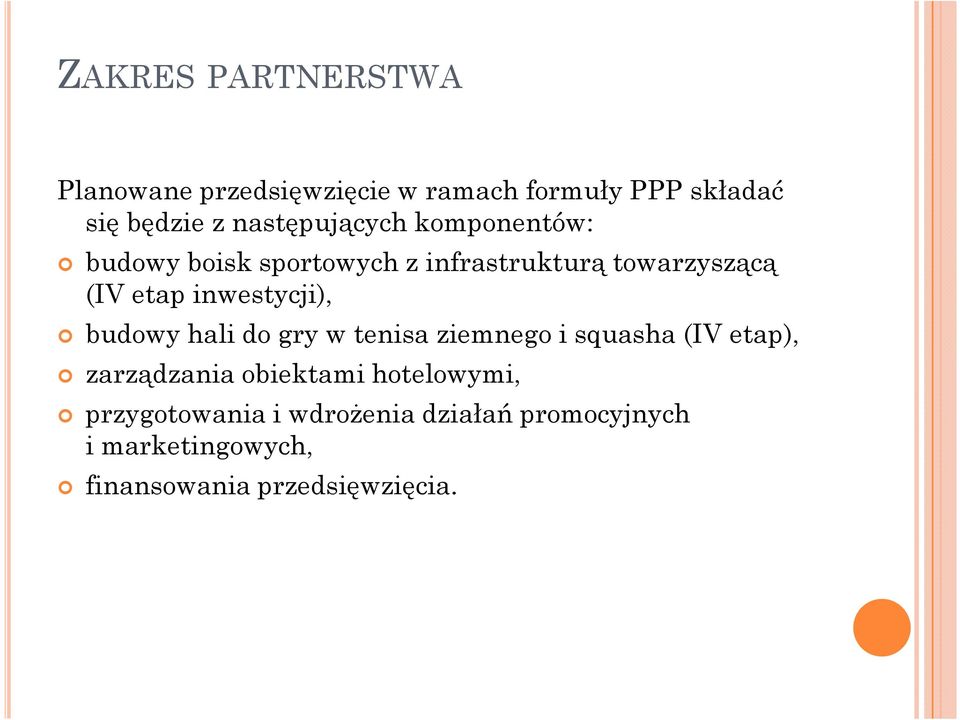 ZAKRES PARTNERSTWA

Planowane przedsięwzięcie w ramach formuły PPP składać się będzie z następujących komponentów:

budowy boisk sportowych z infrastrukturą towarzyszącą (IV etap inwestycji),

budowy hali do gry w tenisa ziemnego i squasha (IV etap),

zarządzania obiektami hotelowymi,

przygotowania i wdrożenia działań promocyjnych i marketingowych,

finansowania przedsięwzięcia.